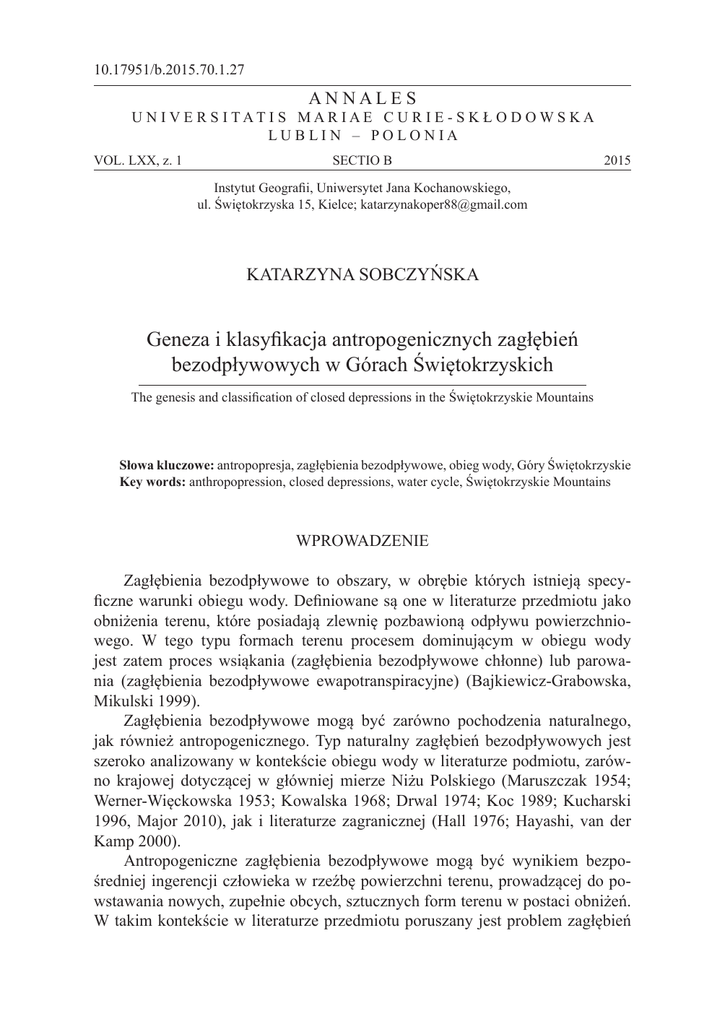 10.17951/b.2015.70.1.27

ANNALES
UNIVERSITATIS MARIAE CURIE-SKŁODOWSKA
LUBLIN – POLONIA

VOL. LXX, z. 1 SECTIO B 2015

Instytut Geografii, Uniwersytet Jana Kochanowskiego,
ul. Świętokrzyska 15, Kielce; katarzynakoper88@gmail.com

KATARZYNA SOBCZYŃSKA

Geneza i klasyfikacja antropogenicznych zagłębień bezodpływowych w Górach Świętokrzyskich

The genesis and classification of closed depressions in the Świętokrzyskie Mountains

**Słowa kluczowe:** antropopresja, zagłębienia bezodpływowe, obieg wody, Góry Świętokrzyskie
**Key words:** anthropopression, closed depressions, water cycle, Świętokrzyskie Mountains

WPROWADZENIE

Zagłębienia bezodpływowe to obszary, w obrębie których istnieją specyficzne warunki obiegu wody. Definiowane są one w literaturze przedmiotu jako obniżenia terenu, które posiadają zlewnię pozbawioną odpływu powierzchniowego. W tego typu formach terenu procesem dominującym w obiegu wody jest zatem proces wsiąkania (zagłębienia bezodpływowe chłonne) lub parowania (zagłębienia bezodpływowe ewapotranspiracyjne) (Bajkiewicz-Grabowska, Mikulski 1999).

Zagłębienia bezodpływowe mogą być zarówno pochodzenia naturalnego, jak również antropogenicznego. Typ naturalny zagłębień bezodpływowych jest szeroko analizowany w kontekście obiegu wody w literaturze podmiotu, zarówno krajowej dotyczącej w głównej mierze Niżu Polskiego (Maruszczak 1954; Werner-Więckowska 1953; Kowalska 1968; Drwal 1974; Koc 1989; Kucharski 1996, Major 2010), jak i literaturze zagranicznej (Hall 1976; Hayashi, van der Kamp 2000).

Antropogeniczne zagłębienia bezodpływowe mogą być wynikiem bezpośredniej ingerencji człowieka w rzeźbę powierzchni terenu, prowadzącej do powstawania nowych, zupełnie obcych, sztucznych form terenu w postaci obniżeń. W takim kontekście w literaturze przedmiotu poruszany jest problem zagłębień